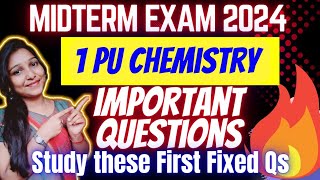 MIDTERM EXAM 2024

1 PU CHEMISTRY

IMPORTANT QUESTIONS

Study these First Fixed Qs